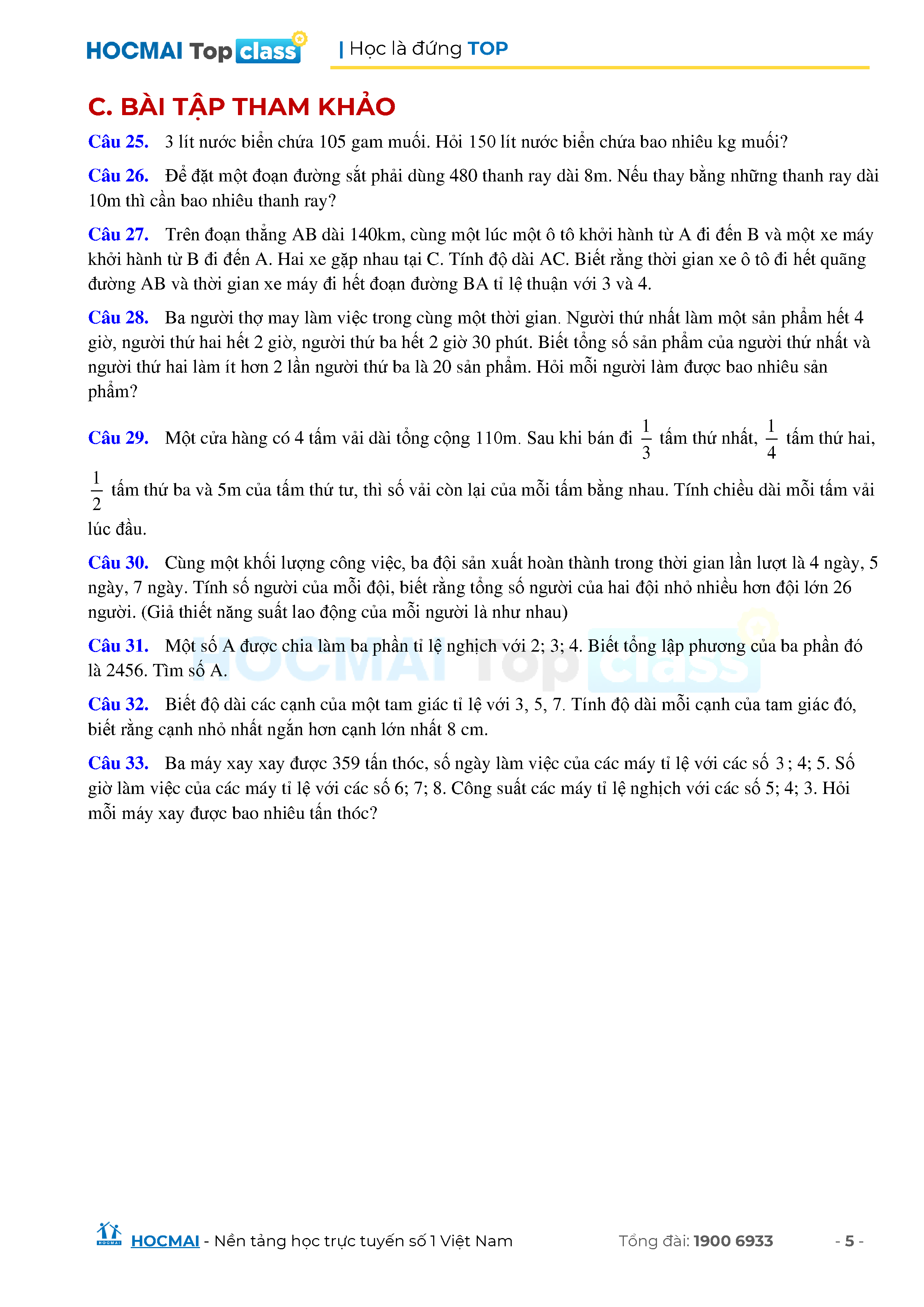 HOCMAI Top class | Học là đứng TOP

C. BÀI TẬP THAM KHẢO

Câu 25. 3 lít nước biển chứa 105 gam muối. Hỏi 150 lít nước biển chứa bao nhiêu kg muối?

Câu 26. Để đặt một đoạn đường sắt phải dùng 480 thanh ray dài 8m. Nếu thay bằng những thanh ray dài 10m thì cần bao nhiêu thanh ray?

Câu 27. Trên đoạn thẳng AB dài 140km, cùng một lúc một ô tô khởi hành từ A đi đến B và một xe máy khởi hành từ B đi đến A. Hai xe gặp nhau tại C. Tính độ dài AC. Biết rằng thời gian xe ô tô đi hết quãng đường AB và thời gian xe máy đi hết đoạn đường BA tỉ lệ thuận với 3 và 4.

Câu 28. Ba người thợ may làm việc trong cùng một thời gian. Người thứ nhất làm một sản phẩm hết 4 giờ, người thứ hai hết 2 giờ, người thứ ba hết 2 giờ 30 phút. Biết tổng số sản phẩm của người thứ nhất và người thứ hai làm ít hơn 2 lần người thứ ba là 20 sản phẩm. Hỏi mỗi người làm được bao nhiêu sản phẩm?

Câu 29. Một cửa hàng có 4 tấm vải dài tổng cộng 110m. Sau khi bán đi $\frac{1}{3}$ tấm thứ nhất, $\frac{1}{4}$ tấm thứ hai, $\frac{1}{2}$ tấm thứ ba và 5m của tấm thứ tư, thì số vải còn lại của mỗi tấm bằng nhau. Tính chiều dài mỗi tấm vải lúc đầu.

Câu 30. Cùng một khối lượng công việc, ba đội sản xuất hoàn thành trong thời gian lần lượt là 4 ngày, 5 ngày, 7 ngày. Tính số người của mỗi đội, biết rằng tổng số người của hai đội nhỏ nhiều hơn đội lớn 26 người. (Giả thiết năng suất lao động của mỗi người là như nhau)

Câu 31. Một số A được chia làm ba phần tỉ lệ nghịch với 2; 3; 4. Biết tổng lập phương của ba phần đó là 2456. Tìm số A.

Câu 32. Biết độ dài các cạnh của một tam giác tỉ lệ với 3, 5, 7. Tính độ dài mỗi cạnh của tam giác đó, biết rằng cạnh nhỏ nhất ngắn hơn cạnh lớn nhất 8 cm.

Câu 33. Ba máy xay xay được 359 tấn thóc, số ngày làm việc của các máy tỉ lệ với các số 3 ; 4; 5. Số giờ làm việc của các máy tỉ lệ với các số 6; 7; 8. Công suất các máy tỉ lệ nghịch với các số 5; 4; 3. Hỏi mỗi máy xay được bao nhiêu tấn thóc?

HOCMAI Top class

HOCMAI - Nền tảng học trực tuyến số 1 Việt Nam    Tổng đài: 1900 6933    - 5 -